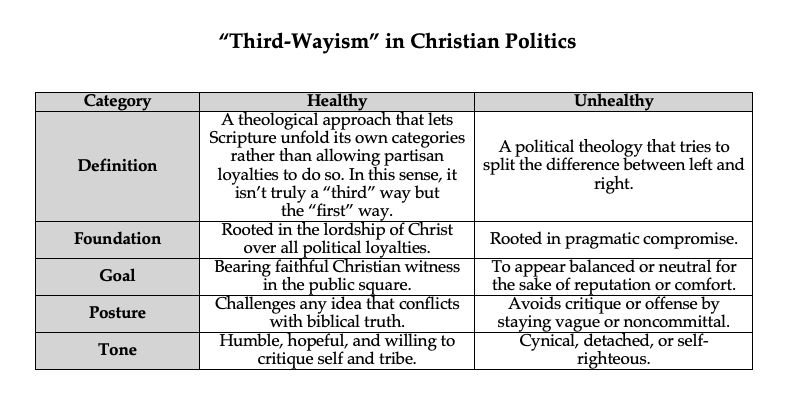 "Third-Wayism" in Christian Politics

| Category | Healthy | Unhealthy |
|---|---|---|
| Definition | A theological approach that lets Scripture unfold its own categories rather than allowing partisan loyalties to do so. In this sense, it isn't truly a "third" way but the "first" way. | A political theology that tries to split the difference between left and right. |
| Foundation | Rooted in the lordship of Christ over all political loyalties. | Rooted in pragmatic compromise. |
| Goal | Bearing faithful Christian witness in the public square. | To appear balanced or neutral for the sake of reputation or comfort. |
| Posture | Challenges any idea that conflicts with biblical truth. | Avoids critique or offense by staying vague or noncommittal. |
| Tone | Humble, hopeful, and willing to critique self and tribe. | Cynical, detached, or self-righteous. |